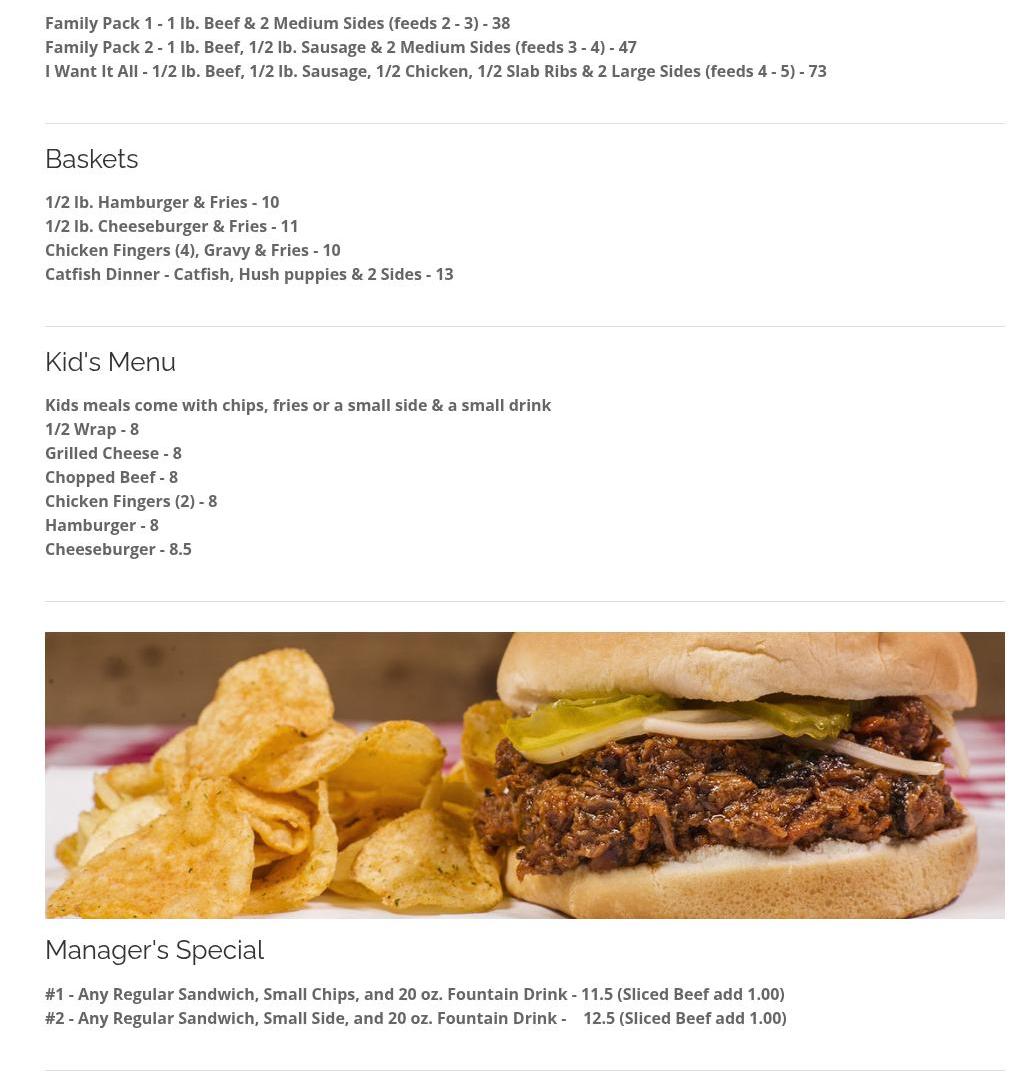 Family Pack 1 - 1 lb. Beef & 2 Medium Sides (feeds 2 - 3) - 38
Family Pack 2 - 1 lb. Beef, 1/2 lb. Sausage & 2 Medium Sides (feeds 3 - 4) - 47
I Want It All - 1/2 lb. Beef, 1/2 lb. Sausage, 1/2 Chicken, 1/2 Slab Ribs & 2 Large Sides (feeds 4 - 5) - 73

Baskets

1/2 lb. Hamburger & Fries - 10
1/2 lb. Cheeseburger & Fries - 11
Chicken Fingers (4), Gravy & Fries - 10
Catfish Dinner - Catfish, Hush puppies & 2 Sides - 13

Kid's Menu

Kids meals come with chips, fries or a small side & a small drink
1/2 Wrap - 8
Grilled Cheese - 8
Chopped Beef - 8
Chicken Fingers (2) - 8
Hamburger - 8
Cheeseburger - 8.5

Manager's Special

#1 - Any Regular Sandwich, Small Chips, and 20 oz. Fountain Drink - 11.5 (Sliced Beef add 1.00)
#2 - Any Regular Sandwich, Small Side, and 20 oz. Fountain Drink - 12.5 (Sliced Beef add 1.00)